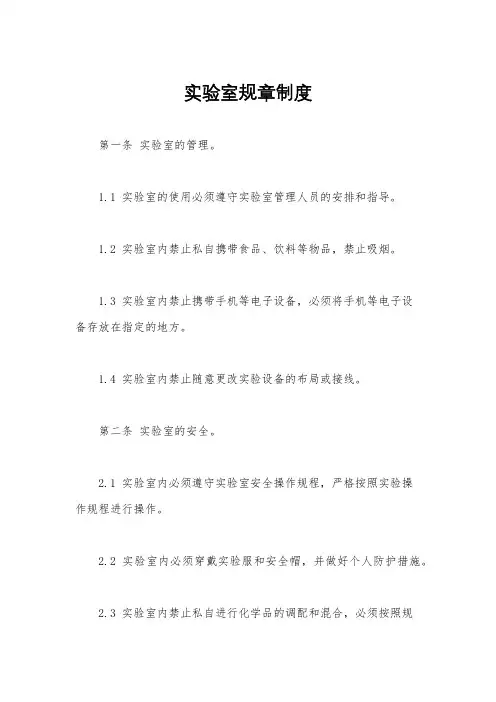 实验室规章制度

第一条 实验室的管理。

1.1 实验室的使用必须遵守实验室管理人员的安排和指导。

1.2 实验室内禁止私自携带食品、饮料等物品，禁止吸烟。

1.3 实验室内禁止携带手机等电子设备，必须将手机等电子设备存放在指定的地方。

1.4 实验室内禁止随意更改实验设备的布局或接线。

第二条 实验室的安全。

2.1 实验室内必须遵守实验室安全操作规程，严格按照实验操作规程进行操作。

2.2 实验室内必须穿戴实验服和安全帽，并做好个人防护措施。

2.3 实验室内禁止私自进行化学品的调配和混合，必须按照规